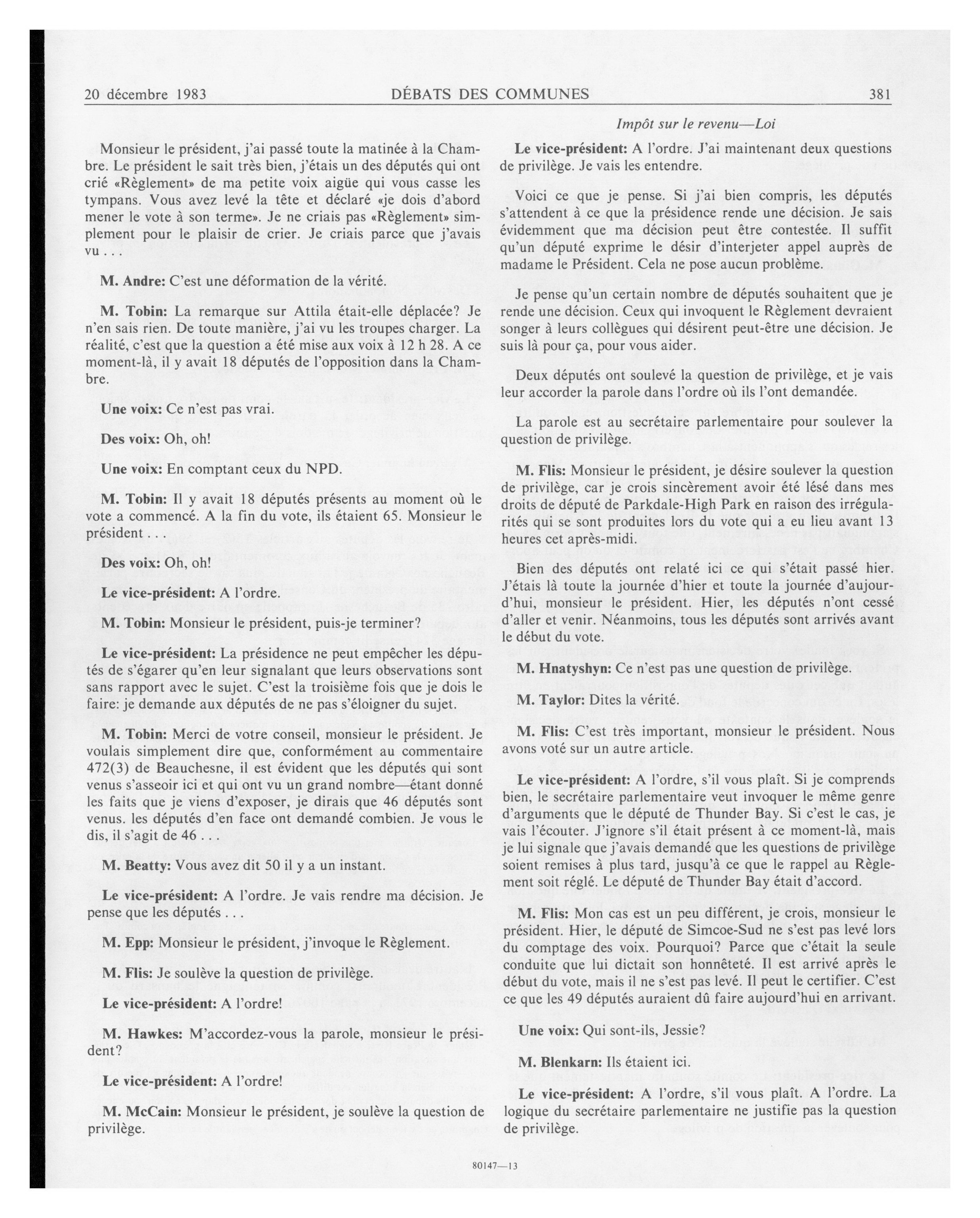 20 décembre 1983 DÉBATS DES COMMUNES 381

Impôt sur le revenu—Loi

Monsieur le président, j'ai passé toute la matinée à la Chambre. Le président le sait très bien, j'étais un des députés qui ont crié «Règlement» de ma petite voix aigüe qui vous casse les tympans. Vous avez levé la tête et déclaré «je dois d'abord mener le vote à son terme». Je ne criais pas «Règlement» simplement pour le plaisir de crier. Je criais parce que j'avais vu . . .

M. Andre: C'est une déformation de la vérité.

M. Tobin: La remarque sur Attila était-elle déplacée? Je n'en sais rien. De toute manière, j'ai vu les troupes charger. La réalité, c'est que la question a été mise aux voix à 12 h 28. A ce moment-là, il y avait 18 députés de l'opposition dans la Chambre.

Une voix: Ce n'est pas vrai.

Des voix: Oh, oh!

Une voix: En comptant ceux du NPD.

M. Tobin: Il y avait 18 députés présents au moment où le vote a commencé. A la fin du vote, ils étaient 65. Monsieur le président . . .

Des voix: Oh, oh!

Le vice-président: A l'ordre.

M. Tobin: Monsieur le président, puis-je terminer?

Le vice-président: La présidence ne peut empêcher les députés de s'égarer qu'en leur signalant que leurs observations sont sans rapport avec le sujet. C'est la troisième fois que je dois le faire: je demande aux députés de ne pas s'éloigner du sujet.

M. Tobin: Merci de votre conseil, monsieur le président. Je voulais simplement dire que, conformément au commentaire 472(3) de Beauchesne, il est évident que les députés qui sont venus s'asseoir ici et qui ont vu un grand nombre—étant donné les faits que je viens d'exposer, je dirais que 46 députés sont venus. les députés d'en face ont demandé combien. Je vous le dis, il s'agit de 46 . . .

M. Beatty: Vous avez dit 50 il y a un instant.

Le vice-président: A l'ordre. Je vais rendre ma décision. Je pense que les députés . . .

M. Epp: Monsieur le président, j'invoque le Règlement.

M. Flis: Je soulève la question de privilège.

Le vice-président: A l'ordre!

M. Hawkes: M'accordez-vous la parole, monsieur le président?

Le vice-président: A l'ordre!

M. McCain: Monsieur le président, je soulève la question de privilège.

Le vice-président: A l'ordre. J'ai maintenant deux questions de privilège. Je vais les entendre.

Voici ce que je pense. Si j'ai bien compris, les députés s'attendent à ce que la présidence rende une décision. Je sais évidemment que ma décision peut être contestée. Il suffit qu'un député exprime le désir d'interjeter appel auprès de madame le Président. Cela ne pose aucun problème.

Je pense qu'un certain nombre de députés souhaitent que je rende une décision. Ceux qui invoquent le Règlement devraient songer à leurs collègues qui désirent peut-être une décision. Je suis là pour ça, pour vous aider.

Deux députés ont soulevé la question de privilège, et je vais leur accorder la parole dans l'ordre où ils l'ont demandée.

La parole est au secrétaire parlementaire pour soulever la question de privilège.

M. Flis: Monsieur le président, je désire soulever la question de privilège, car je crois sincèrement avoir été lésé dans mes droits de député de Parkdale-High Park en raison des irrégularités qui se sont produites lors du vote qui a eu lieu avant 13 heures cet après-midi.

Bien des députés ont relaté ici ce qui s'était passé hier. J'étais là toute la journée d'hier et toute la journée d'aujourd'hui, monsieur le président. Hier, les députés n'ont cessé d'aller et venir. Néanmoins, tous les députés sont arrivés avant le début du vote.

M. Hnatyshyn: Ce n'est pas une question de privilège.

M. Taylor: Dites la vérité.

M. Flis: C'est très important, monsieur le président. Nous avons voté sur un autre article.

Le vice-président: A l'ordre, s'il vous plaît. Si je comprends bien, le secrétaire parlementaire veut invoquer le même genre d'arguments que le député de Thunder Bay. Si c'est le cas, je vais l'écouter. J'ignore s'il était présent à ce moment-là, mais je lui signale que j'avais demandé que les questions de privilège soient remises à plus tard, jusqu'à ce que le rappel au Règlement soit réglé. Le député de Thunder Bay était d'accord.

M. Flis: Mon cas est un peu différent, je crois, monsieur le président. Hier, le député de Simcoe-Sud ne s'est pas levé lors du comptage des voix. Pourquoi? Parce que c'était la seule conduite que lui dictait son honnêteté. Il est arrivé après le début du vote, mais il ne s'est pas levé. Il peut le certifier. C'est ce que les 49 députés auraient dû faire aujourd'hui en arrivant.

Une voix: Qui sont-ils, Jessie?

M. Blenkarn: Ils étaient ici.

Le vice-président: A l'ordre, s'il vous plaît. A l'ordre. La logique du secrétaire parlementaire ne justifie pas la question de privilège.

80147—13